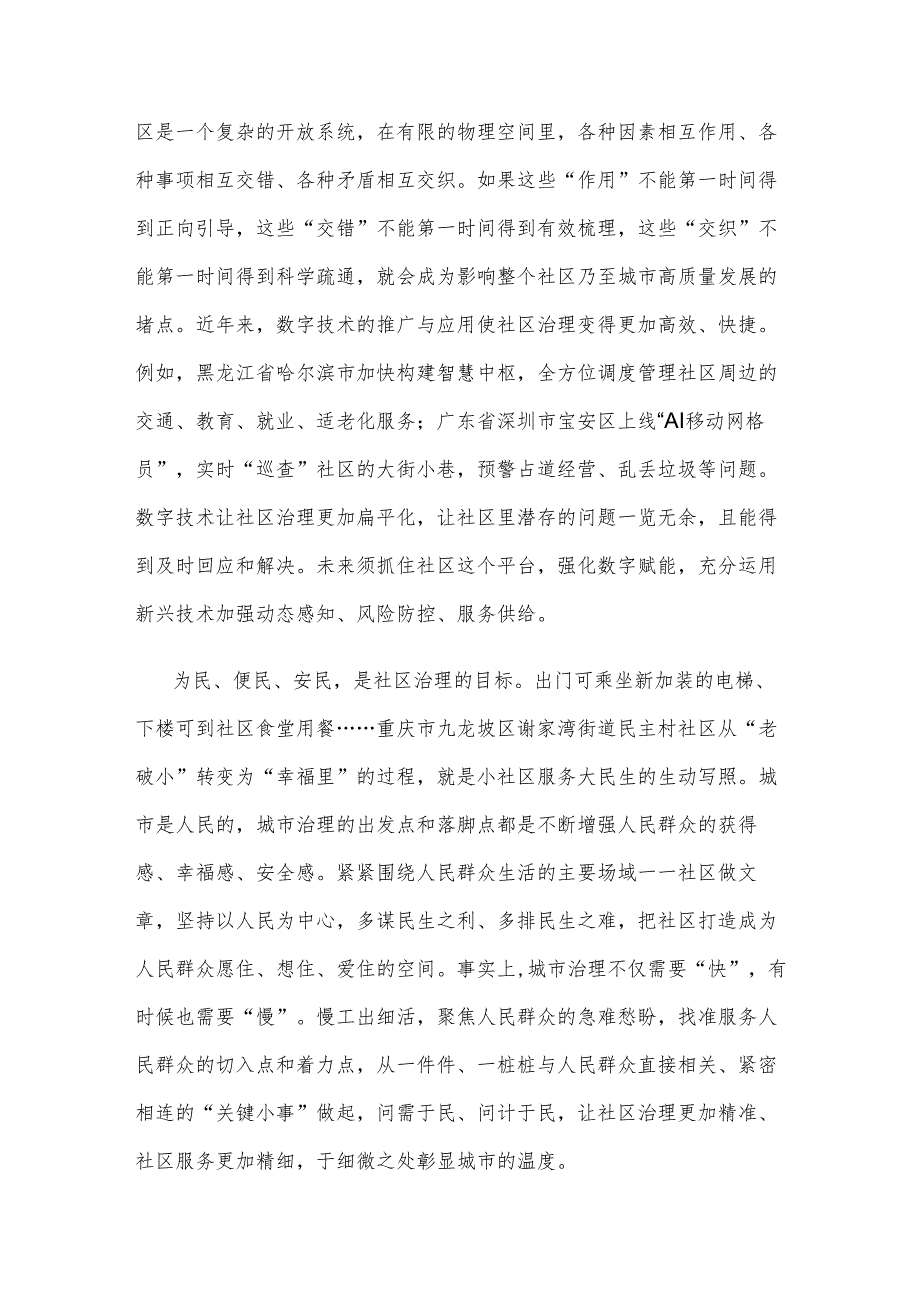 区是一个复杂的开放系统，在有限的物理空间里，各种因素相互作用、各种事项相互交错、各种矛盾相互交织。如果这些“作用”不能第一时间得到正向引导，这些“交错”不能第一时间得到有效梳理，这些“交织”不能第一时间得到科学疏通，就会成为影响整个社区乃至城市高质量发展的堵点。近年来，数字技术的推广与应用使社区治理变得更加高效、快捷。例如，黑龙江省哈尔滨市加快构建智慧中枢，全方位调度管理社区周边的交通、教育、就业、适老化服务；广东省深圳市宝安区上线“AI移动网格员”，实时“巡查”社区的大街小巷，预警占道经营、乱丢垃圾等问题。数字技术让社区治理更加扁平化，让社区里潜存的问题一览无余，且能得到及时回应和解决。未来须抓住社区这个平台，强化数字赋能，充分运用新兴技术加强动态感知、风险防控、服务供给。

为民、便民、安民，是社区治理的目标。出门可乘坐新加装的电梯、下楼可到社区食堂用餐……重庆市九龙坡区谢家湾街道民主村社区从“老破小”转变为“幸福里”的过程，就是小社区服务大民生的生动写照。城市是人民的，城市治理的出发点和落脚点都是不断增强人民群众的获得感、幸福感、安全感。紧紧围绕人民群众生活的主要场域一一社区做文章，坚持以人民为中心，多谋民生之利、多排民生之难，把社区打造成为人民群众愿住、想住、爱住的空间。事实上，城市治理不仅需要“快”，有时候也需要“慢”。慢工出细活，聚焦人民群众的急难愁盼，找准服务人民群众的切入点和着力点，从一件件、一桩桩与人民群众直接相关、紧密相连的“关键小事”做起，问需于民、问计于民，让社区治理更加精准、社区服务更加精细，于细微之处彰显城市的温度。